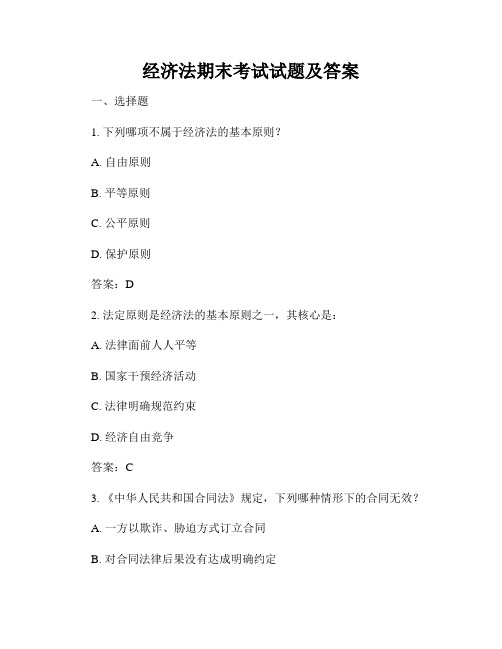 经济法期末考试试题及答案

一、选择题

1. 下列哪项不属于经济法的基本原则？

A. 自由原则

B. 平等原则

C. 公平原则

D. 保护原则

答案：D

2. 法定原则是经济法的基本原则之一，其核心是：

A. 法律面前人人平等

B. 国家干预经济活动

C. 法律明确规范约束

D. 经济自由竞争

答案：C

3. 《中华人民共和国合同法》规定，下列哪种情形下的合同无效？

A. 一方以欺诈、胁迫方式订立合同

B. 对合同法律后果没有达成明确约定